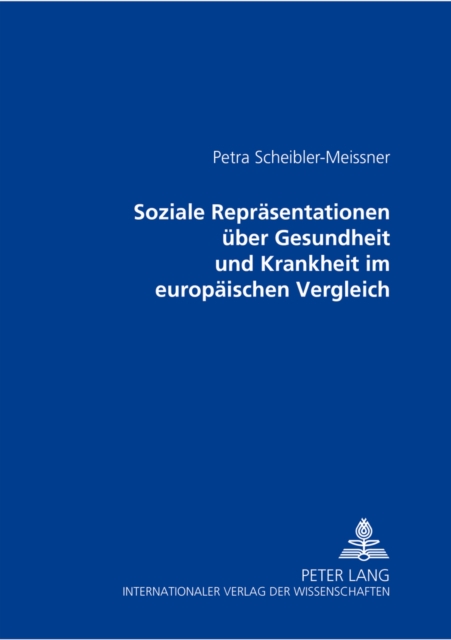 Petra Scheibler-Meissner

Soziale Repräsentationen über Gesundheit und Krankheit im europäischen Vergleich

PETER LANG
INTERNATIONALER VERLAG DER WISSENSCHAFTEN